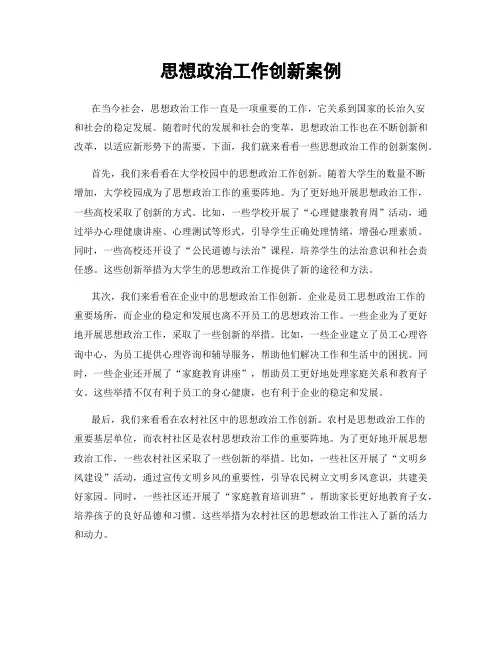 思想政治工作创新案例

在当今社会，思想政治工作一直是一项重要的工作，它关系到国家的长治久安和社会的稳定发展。随着时代的发展和社会的变革，思想政治工作也在不断创新和改革，以适应新形势下的需要。下面，我们就来看看一些思想政治工作的创新案例。

首先，我们来看看在大学校园中的思想政治工作创新。随着大学生的数量不断增加，大学校园成为了思想政治工作的重要阵地。为了更好地开展思想政治工作，一些高校采取了创新的方式。比如，一些学校开展了“心理健康教育周”活动，通过举办心理健康讲座、心理测试等形式，引导学生正确处理情绪，增强心理素质。同时，一些高校还开设了“公民道德与法治”课程，培养学生的法治意识和社会责任感。这些创新举措为大学生的思想政治工作提供了新的途径和方法。

其次，我们来看看在企业中的思想政治工作创新。企业是员工思想政治工作的重要场所，而企业的稳定和发展也离不开员工的思想政治工作。一些企业为了更好地开展思想政治工作，采取了一些创新的举措。比如，一些企业建立了员工心理咨询中心，为员工提供心理咨询和辅导服务，帮助他们解决工作和生活中的困扰。同时，一些企业还开展了“家庭教育讲座”，帮助员工更好地处理家庭关系和教育子女。这些举措不仅有利于员工的身心健康，也有利于企业的稳定和发展。

最后，我们来看看在农村社区中的思想政治工作创新。农村是思想政治工作的重要基层单位，而农村社区是农村思想政治工作的重要阵地。为了更好地开展思想政治工作，一些农村社区采取了一些创新的举措。比如，一些社区开展了“文明乡风建设”活动，通过宣传文明乡风的重要性，引导农民树立文明乡风意识，共建美好家园。同时，一些社区还开展了“家庭教育培训班”，帮助家长更好地教育子女，培养孩子的良好品德和习惯。这些举措为农村社区的思想政治工作注入了新的活力和动力。